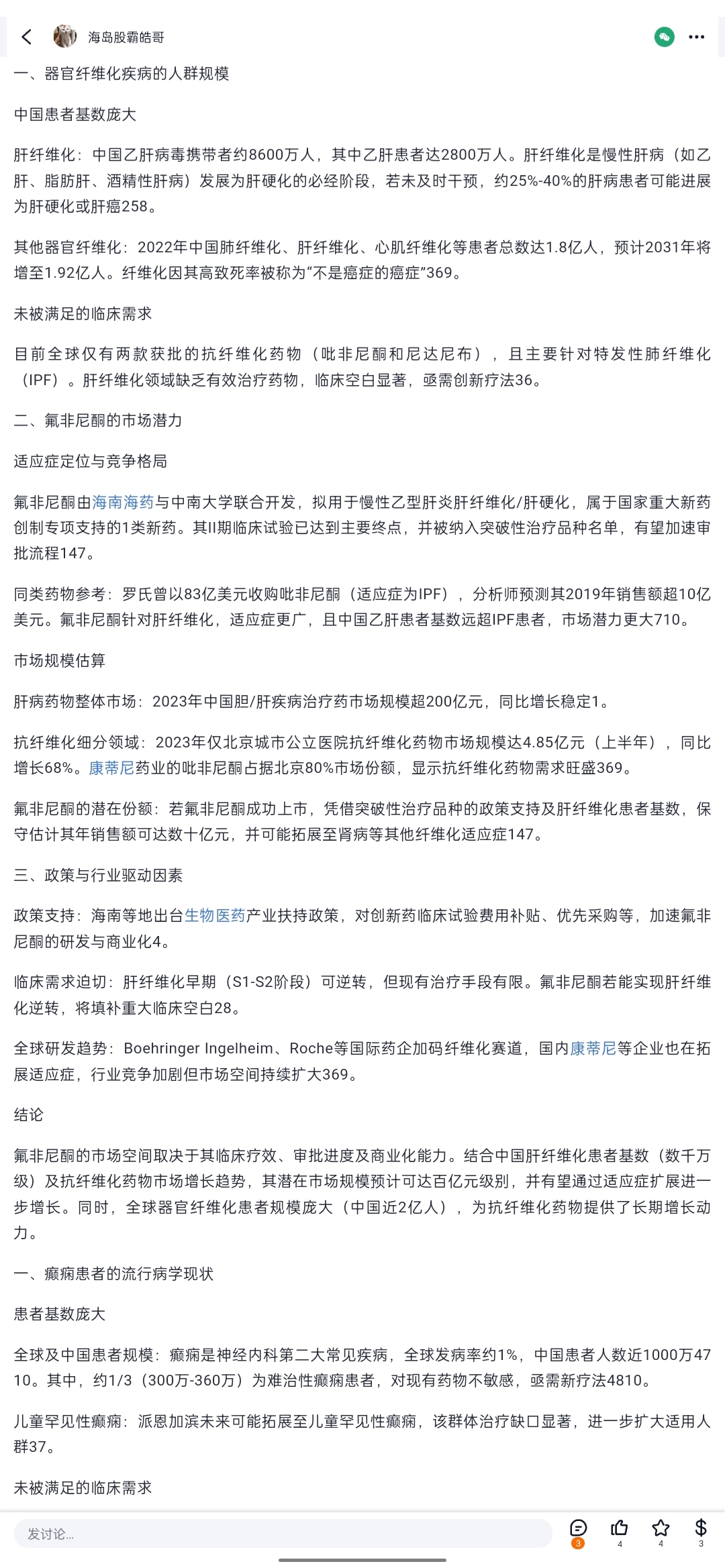 海岛股霸皓哥

一、器官纤维化疾病的人群规模

中国患者基数庞大

肝纤维化：中国乙肝病毒携带者约8600万人，其中乙肝患者达2800万人。肝纤维化是慢性肝病（如乙肝、脂肪肝、酒精性肝病）发展为肝硬化的必经阶段，若未及时干预，约25%-40%的肝病患者可能进展为肝硬化或肝癌258。

其他器官纤维化：2022年中国肺纤维化、肝纤维化、心肌纤维化等患者总数达1.8亿人，预计2031年将增至1.92亿人。纤维化因其高致死率被称为“不是癌症的癌症”369。

未被满足的临床需求

目前全球仅有两款获批的抗纤维化药物（吡非尼酮和尼达尼布），且主要针对特发性肺纤维化（IPF）。肝纤维化领域缺乏有效治疗药物，临床空白显著，亟需创新疗法36。

二、氟非尼酮的市场潜力

适应症定位与竞争格局

氟非尼酮由海南海药与中南大学联合开发，拟用于慢性乙型肝炎肝纤维化/肝硬化，属于国家重大新药创制专项支持的1类新药。其II期临床试验已达到主要终点，并被纳入突破性治疗品种名单，有望加速审批流程147。

同类药物参考：罗氏曾以83亿美元收购吡非尼酮（适应症为IPF），分析师预测其2019年销售额超10亿美元。氟非尼酮针对肝纤维化，适应症更广，且中国乙肝患者基数远超IPF患者，市场潜力更大710。

市场规模估算

肝病药物整体市场：2023年中国胆/肝疾病治疗药市场规模超200亿元，同比增长稳定1。

抗纤维化细分领域：2023年仅北京城市公立医院抗纤维化药物市场规模达4.85亿元（上半年），同比增长68%。康蒂尼药业的吡非尼酮占据北京80%市场份额，显示抗纤维化药物需求旺盛369。

氟非尼酮的潜在份额：若氟非尼酮成功上市，凭借突破性治疗品种的政策支持及肝纤维化患者基数，保守估计其年销售额可达数十亿元，并可能拓展至肾病等其他纤维化适应症147。

三、政策与行业驱动因素

政策支持：海南等地出台生物医药产业扶持政策，对创新药临床试验费用补贴、优先采购等，加速氟非尼酮的研发与商业化4。

临床需求迫切：肝纤维化早期（S1-S2阶段）可逆转，但现有治疗手段有限。氟非尼酮若能实现肝纤维化逆转，将填补重大临床空白28。

全球研发趋势：Boehringer Ingelheim、Roche等国际药企加码纤维化赛道，国内康蒂尼等企业也在拓展适应症，行业竞争加剧但市场空间持续扩大369。

结论

氟非尼酮的市场空间取决于其临床疗效、审批进度及商业化能力。结合中国肝纤维化患者基数（数千万级）及抗纤维化药物市场增长趋势，其潜在市场规模预计可达百亿元级别，并有望通过适应症扩展进一步增长。同时，全球器官纤维化患者规模庞大（中国近2亿人），为抗纤维化药物提供了长期增长动力。

一、癫痫患者的流行病学现状

患者基数庞大

全球及中国患者规模：癫痫是神经内科第二大常见疾病，全球发病率约1%，中国患者人数近1000万4710。其中，约1/3（300万-360万）为难治性癫痫患者，对现有药物不敏感，亟需新疗法4810。

儿童罕见性癫痫：派恩加滨未来可能拓展至儿童罕见性癫痫，该群体治疗缺口显著，进一步扩大适用人群37。

未被满足的临床需求

发讨论...

3 4 4 3